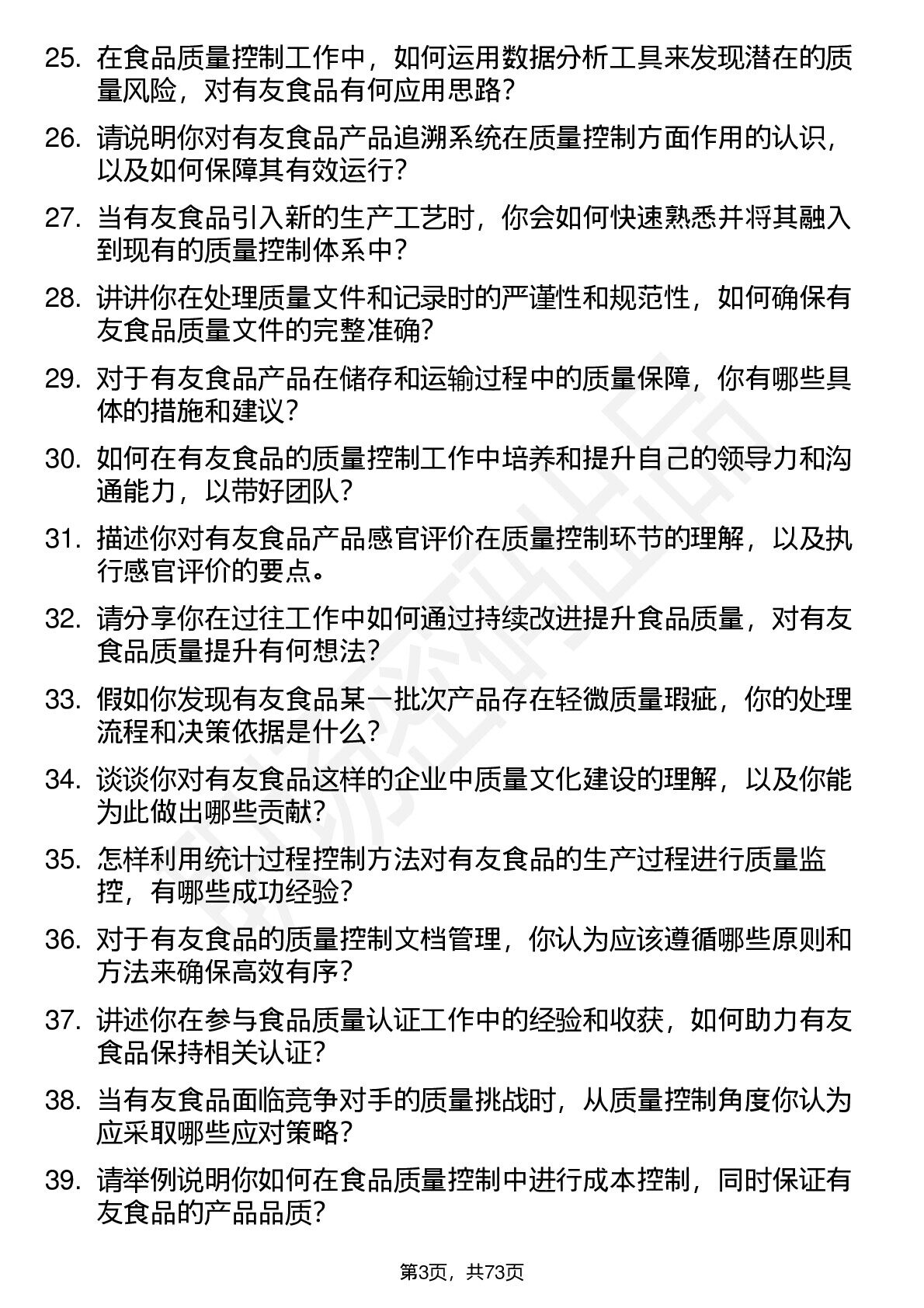 25. 在食品质量控制工作中，如何运用数据分析工具来发现潜在的质量风险，对有友食品有何应用思路？

26. 请说明你对有友食品产品追溯系统在质量控制方面作用的认识，以及如何保障其有效运行？

27. 当有友食品引入新的生产工艺时，你会如何快速熟悉并将其融入到现有的质量控制体系中？

28. 讲讲你在处理质量文件和记录时的严谨性和规范性，如何确保有友食品质量文件的完整准确？

29. 对于有友食品产品在储存和运输过程中的质量保障，你有哪些具体的措施和建议？

30. 如何在有友食品的质量控制工作中培养和提升自己的领导力和沟通能力，以带好团队？

31. 描述你对有友食品产品感官评价在质量控制环节的理解，以及执行感官评价的要点。

32. 请分享你在过往工作中如何通过持续改进提升食品质量，对有友食品质量提升有何想法？

33. 假如你发现有友食品某一批次产品存在轻微质量瑕疵，你的处理流程和决策依据是什么？

34. 谈谈你对有友食品这样的企业中质量文化建设的理解，以及你能为此做出哪些贡献？

35. 怎样利用统计过程控制方法对有友食品的生产过程进行质量监控，有哪些成功经验？

36. 对于有友食品的质量控制文档管理，你认为应该遵循哪些原则和方法来确保高效有序？

37. 讲述你在参与食品质量认证工作中的经验和收获，如何助力有友食品保持相关认证？

38. 当有友食品面临竞争对手的质量挑战时，从质量控制角度你认为应采取哪些应对策略？

39. 请举例说明你如何在食品质量控制中进行成本控制，同时保证有友食品的产品品质？

第3页，共73页